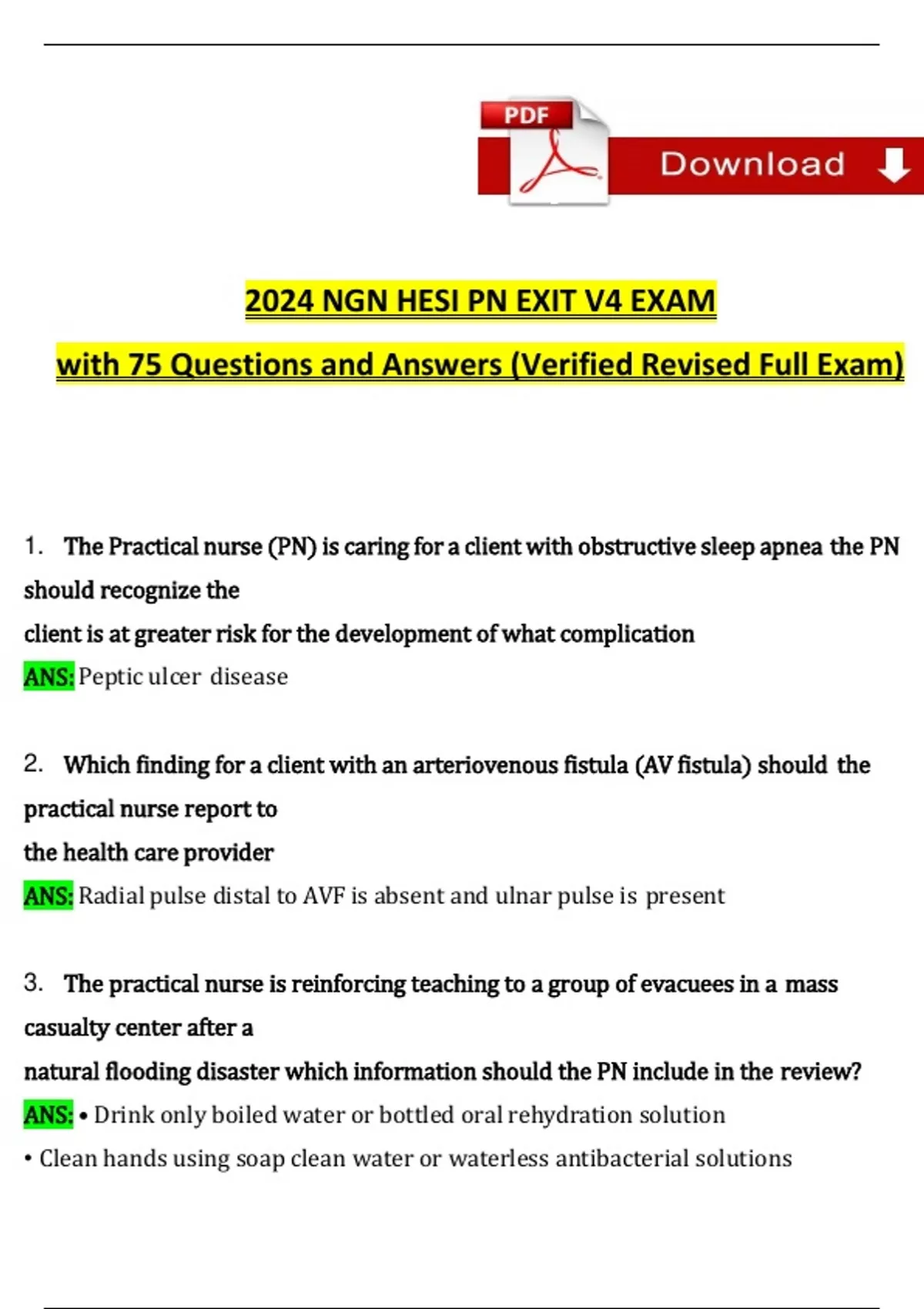 PDF

Download

2024 NGN HESI PN EXIT V4 EXAM

with 75 Questions and Answers (Verified Revised Full Exam)

1. The Practical nurse (PN) is caring for a client with obstructive sleep apnea the PN should recognize the
client is at greater risk for the development of what complication
ANS: Peptic ulcer disease

2. Which finding for a client with an arteriovenous fistula (AV fistula) should the practical nurse report to
the health care provider
ANS: Radial pulse distal to AVF is absent and ulnar pulse is present

3. The practical nurse is reinforcing teaching to a group of evacuees in a mass casualty center after a
natural flooding disaster which information should the PN include in the review?
ANS: • Drink only boiled water or bottled oral rehydration solution
• Clean hands using soap clean water or waterless antibacterial solutions